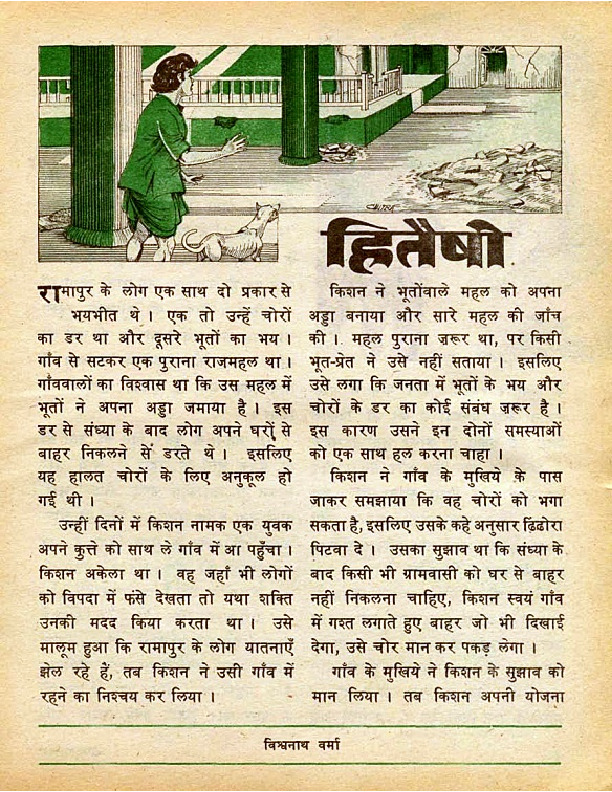 हितैषी

रामापुर के लोग एक साथ दो प्रकार से भयभीत थे। एक तो उन्हें चोरों का डर था और दूसरे भूतों का भय। गाँव से सटकर एक पुराना राजमहल था। गाँववालों का विश्वास था कि उस महल में भूतों ने अपना अड्डा जमाया है। इस डर से संध्या के बाद लोग अपने घरों से बाहर निकलने से डरते थे। इसलिए यह हालत चोरों के लिए अनुकूल हो गई थी।

उन्हीं दिनों में किशन नामक एक युवक अपने कुत्ते को साथ ले गाँव में आ पहुँचा। किशन अकेला था। वह जहाँ भी लोगों को विपदा में फंसे देखता तो यथा शक्ति उनकी मदद किया करता था। उसे मालूम हुआ कि रामापुर के लोग यातनाएँ झेल रहे हैं, तब किशन ने उसी गाँव में रहने का निश्चय कर लिया।

किशन ने भूतोंवाले महल को अपना अड्डा बनाया और सारे महल की जाँच की। महल पुराना ज़रूर था, पर किसी भूत-प्रेत ने उसे नहीं सताया। इसलिए उसे लगा कि जनता में भूतों के भय और चोरों के डर का कोई संबंध ज़रूर है। इस कारण उसने इन दोनों समस्याओं को एक साथ हल करना चाहा।

किशन ने गाँव के मुखिये के पास जाकर समझाया कि वह चोरों को भगा सकता है, इसलिए उसके कहे अनुसार ढिंढोरा पिटवा दे। उसका सुझाव था कि संध्या के बाद किसी भी ग्रामवासी को घर से बाहर नहीं निकलना चाहिए, किशन स्वयं गाँव में गश्त लगाते हुए बाहर जो भी दिखाई देगा, उसे चोर मान कर पकड़ लेगा।

गाँव के मुखिये ने किशन के सुझाव को मान लिया। तब किशन अपनी योजना

विश्वनाथ वर्मा